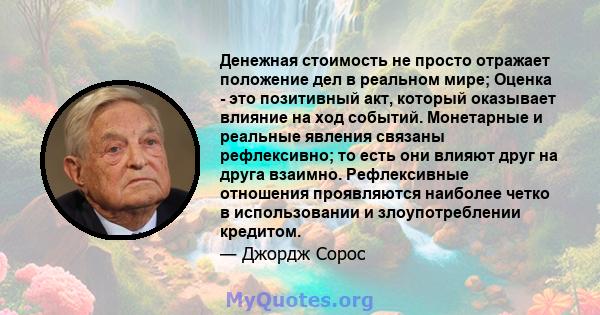 Денежная стоимость не просто отражает положение дел в реальном мире; Оценка - это позитивный акт, который оказывает влияние на ход событий. Монетарные и реальные явления связаны рефлексивно; то есть они влияют друг на друга взаимно. Рефлексивные отношения проявляются наиболее четко в использовании и злоупотреблении кредитом.

— Джордж Сорос

MyQuotes.org